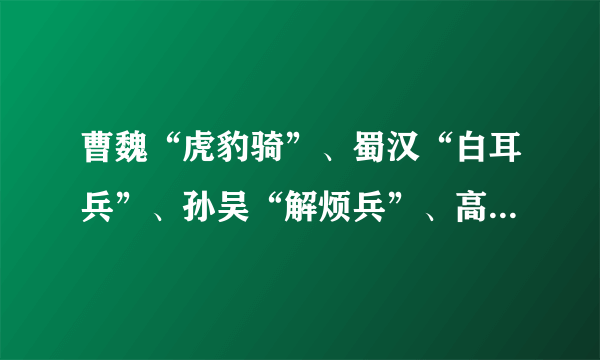 曹魏“虎豹骑”、蜀汉“白耳兵”、孙吴“解烦兵”、高...